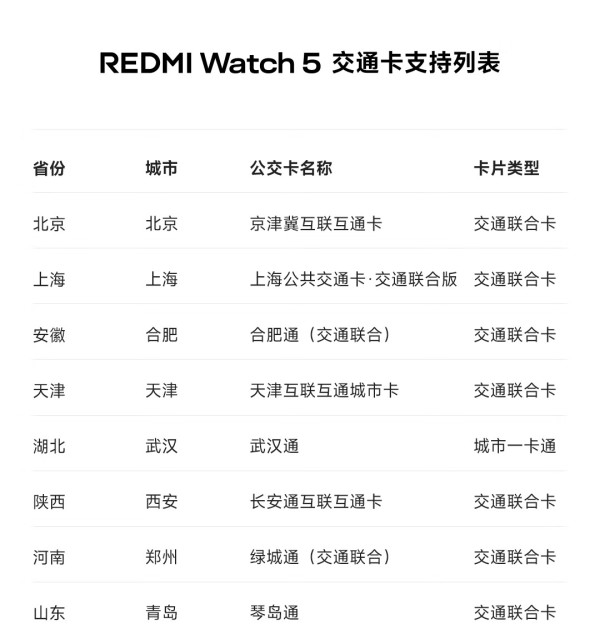 REDMI Watch 5 交通卡支持列表

| 省份 | 城市 | 公交卡名称 | 卡片类型 |
|---|---|---|---|
| 北京 | 北京 | 京津冀互联互通卡 | 交通联合卡 |
| 上海 | 上海 | 上海公共交通卡·交通联合版 | 交通联合卡 |
| 安徽 | 合肥 | 合肥通（交通联合） | 交通联合卡 |
| 天津 | 天津 | 天津互联互通城市卡 | 交通联合卡 |
| 湖北 | 武汉 | 武汉通 | 城市一卡通 |
| 陕西 | 西安 | 长安通互联互通卡 | 交通联合卡 |
| 河南 | 郑州 | 绿城通（交通联合） | 交通联合卡 |
| 山东 | 青岛 | 琴岛通 | 交通联合卡 |